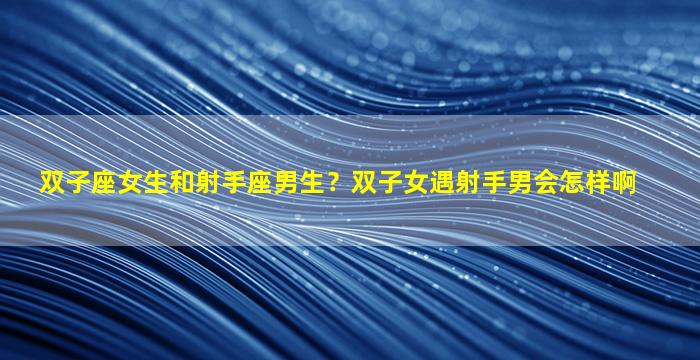 双子座女生和射手座男生？双子女遇射手男会怎样啊